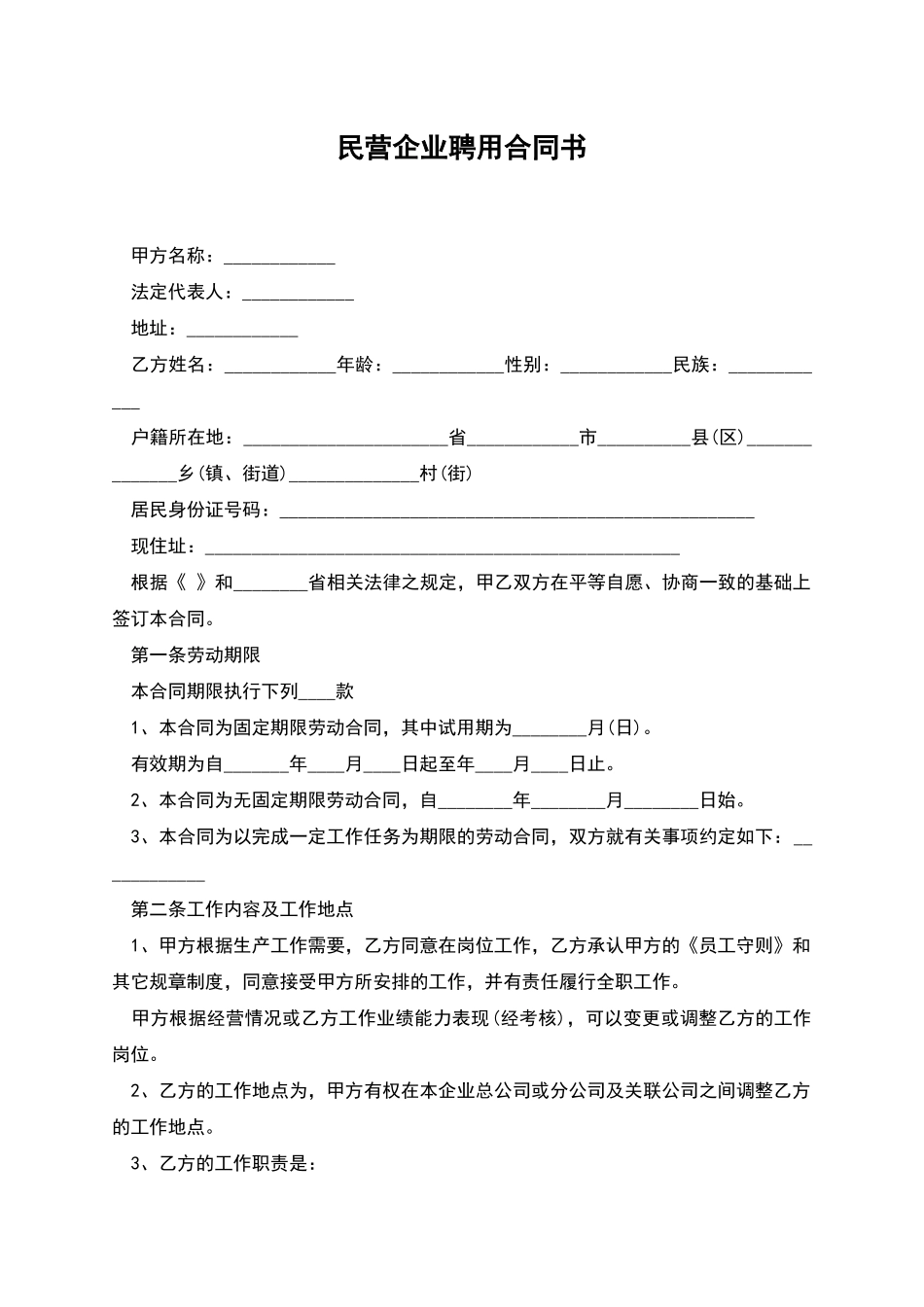 民营企业聘用合同书

甲方名称：____________

法定代表人：____________

地址：____________

乙方姓名：____________年龄：____________性别：____________民族：____________

户籍所在地：______________________省____________市__________县(区)______________乡(镇、街道)______________村(街)

居民身份证号码：____________________________________________________

现住址：____________________________________________________

根据《 》和________省相关法律之规定，甲乙双方在平等自愿、协商一致的基础上签订本合同。

第一条劳动期限

本合同期限执行下列____款

1、本合同为固定期限劳动合同，其中试用期为________月(日)。

有效期为自_______年____月____日起至年____月____日止。

2、本合同为无固定期限劳动合同，自________年________月________日始。

3、本合同为以完成一定工作任务为期限的劳动合同，双方就有关事项约定如下：____________

第二条工作内容及工作地点

1、甲方根据生产工作需要，乙方同意在岗位工作，乙方承认甲方的《员工守则》和其它规章制度，同意接受甲方所安排的工作，并有责任履行全职工作。

甲方根据经营情况或乙方工作业绩能力表现(经考核)，可以变更或调整乙方的工作岗位。

2、乙方的工作地点为，甲方有权在本企业总公司或分公司及关联公司之间调整乙方的工作地点。

3、乙方的工作职责是：